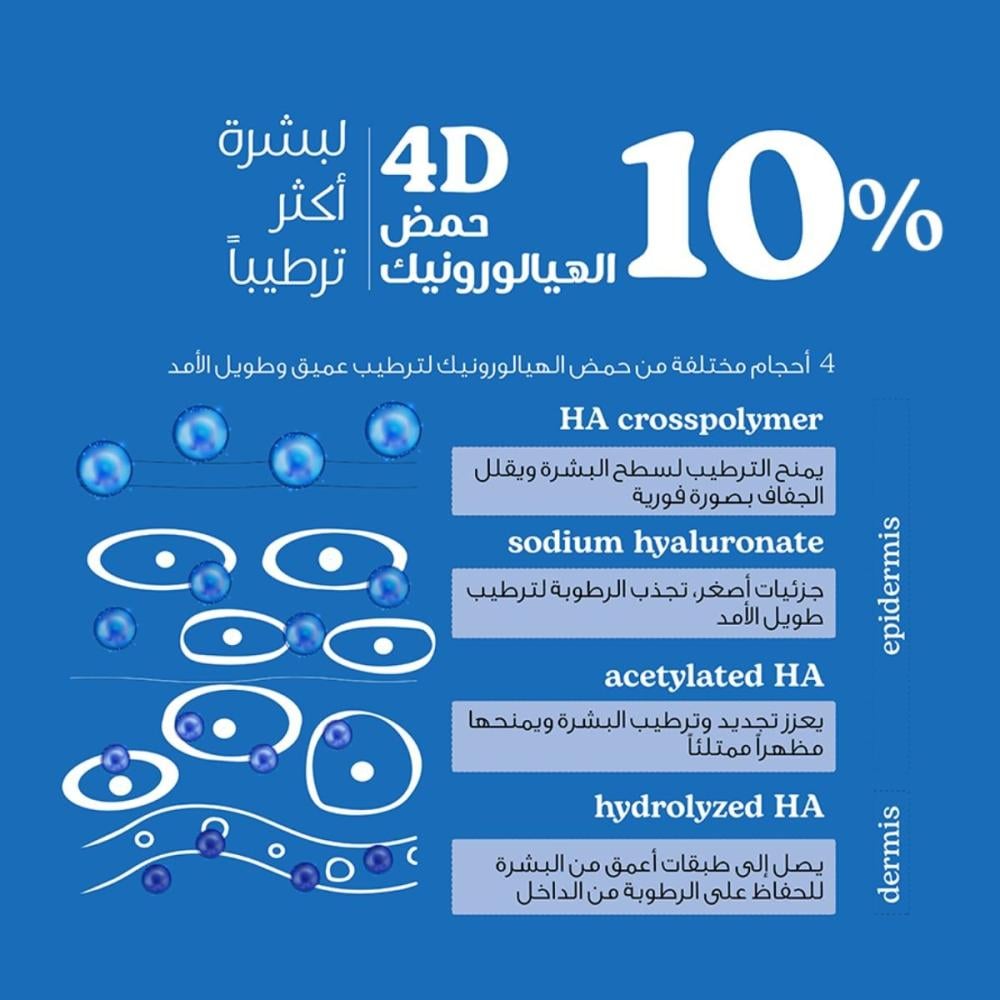 10%

4D
حمض
الهيالورونيك

لبشرة
أكثر
ترطيباً

4 أحجام مختلفة من حمض الهيالورونيك لترطيب عميق وطويل الأمد

HA crosspolymer

يمنح الترطيب لسطح البشرة ويقلل الجفاف بصورة فورية

sodium hyaluronate

جزئيات أصغر، تجذب الرطوبة لترطيب طويل الأمد

acetylated HA

يعزز تجديد وترطيب البشرة ويمنحها مظهراً ممتلئاً

hydrolyzed HA

يصل إلى طبقات أعمق من البشرة للحفاظ على الرطوبة من الداخل

epidermis

dermis